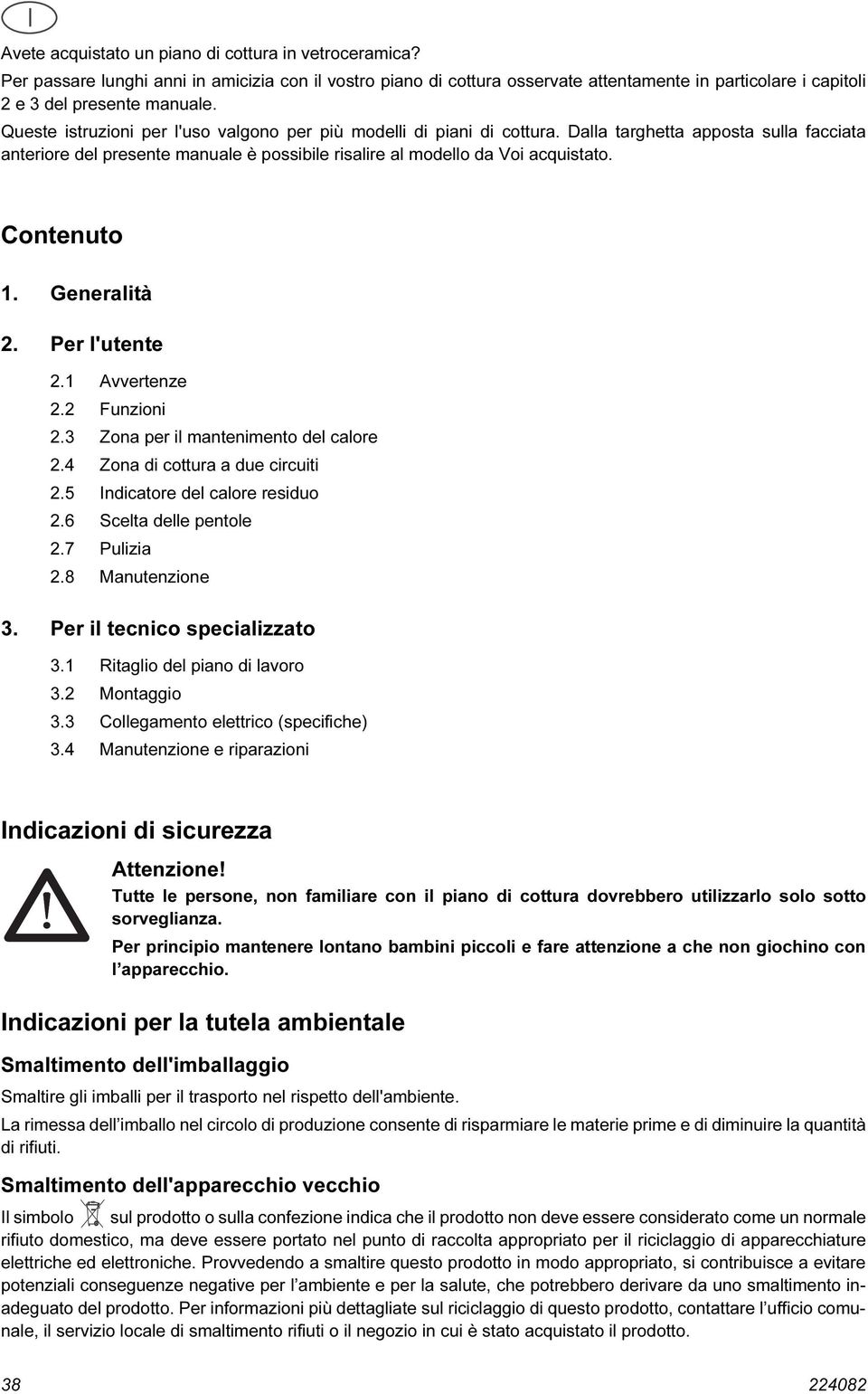 I

Avete acquistato un piano di cottura in vetroceramica?
Per passare lunghi anni in amicizia con il vostro piano di cottura osservate attentamente in particolare i capitoli 2 e 3 del presente manuale.
Queste istruzioni per l'uso valgono per più modelli di piani di cottura. Dalla targhetta apposta sulla facciata anteriore del presente manuale è possibile risalire al modello da Voi acquistato.

Contenuto

1. Generalità

2. Per l'utente

2.1 Avvertenze
2.2 Funzioni
2.3 Zona per il mantenimento del calore
2.4 Zona di cottura a due circuiti
2.5 Indicatore del calore residuo
2.6 Scelta delle pentole
2.7 Pulizia
2.8 Manutenzione

3. Per il tecnico specializzato

3.1 Ritaglio del piano di lavoro
3.2 Montaggio
3.3 Collegamento elettrico (specifiche)
3.4 Manutenzione e riparazioni

Indicazioni di sicurezza

Attenzione!
Tutte le persone, non familiare con il piano di cottura dovrebbero utilizzarlo solo sotto sorveglianza.
Per principio mantenere lontano bambini piccoli e fare attenzione a che non giochino con l'apparecchio.

Indicazioni per la tutela ambientale

Smaltimento dell'imballaggio

Smaltire gli imballi per il trasporto nel rispetto dell'ambiente.
La rimessa dell'imballo nel circolo di produzione consente di risparmiare le materie prime e di diminuire la quantità di rifiuti.

Smaltimento dell'apparecchio vecchio

Il simbolo sul prodotto o sulla confezione indica che il prodotto non deve essere considerato come un normale rifiuto domestico, ma deve essere portato nel punto di raccolta appropriato per il riciclaggio di apparecchiature elettriche ed elettroniche. Provvedendo a smaltire questo prodotto in modo appropriato, si contribuisce a evitare potenziali conseguenze negative per l'ambiente e per la salute, che potrebbero derivare da uno smaltimento inadeguato del prodotto. Per informazioni più dettagliate sul riciclaggio di questo prodotto, contattare l'ufficio comunale, il servizio locale di smaltimento rifiuti o il negozio in cui è stato acquistato il prodotto.

38 224082